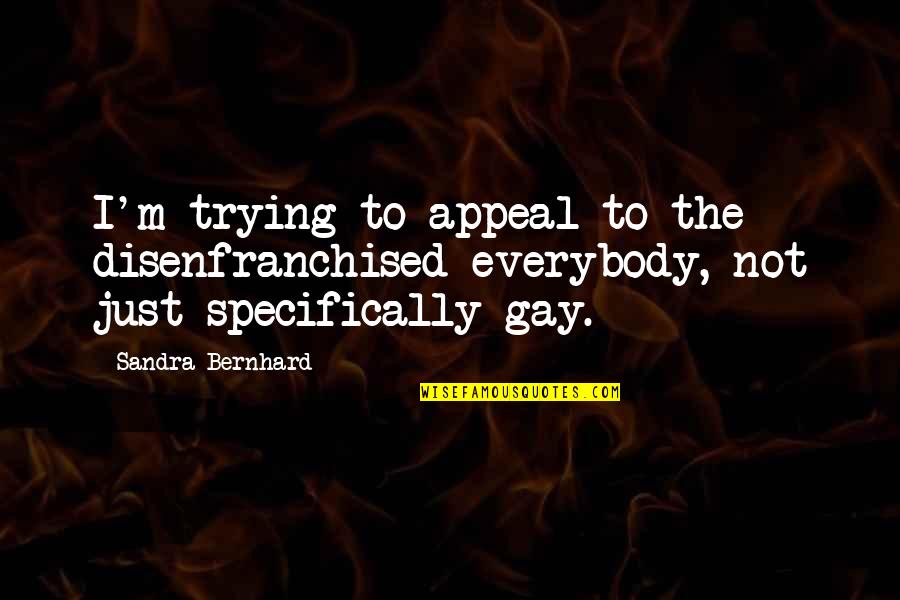 I'm trying to appeal to the disenfranchised everybody, not just specifically gay.

Sandra Bernhard

WISEFAMOUSQUOTES.COM